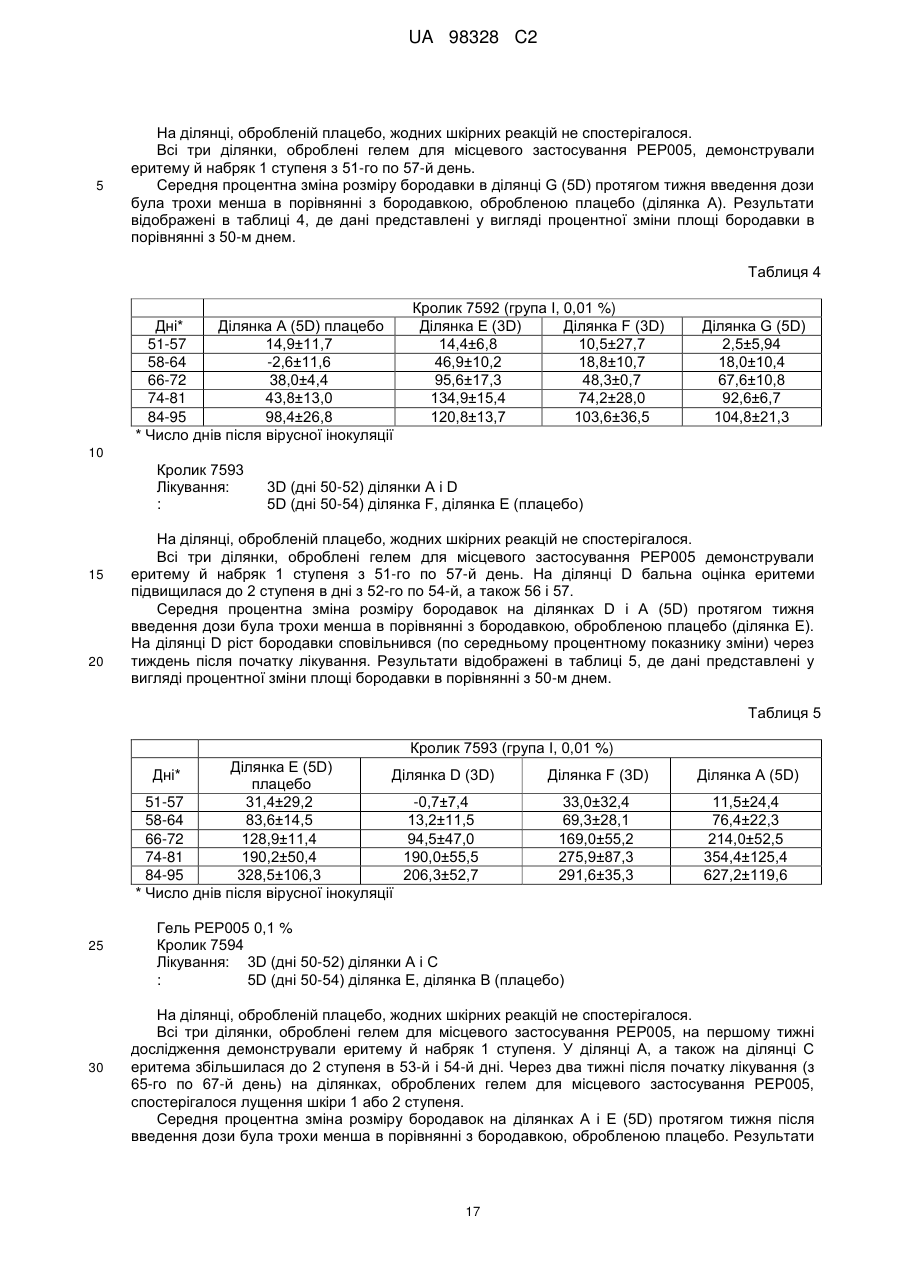 UA 98328 C2

На ділянці, обробленій плацебо, жодних шкірних реакцій не спостерігалося.

Всі три ділянки, оброблені гелем для місцевого застосування PEP005, демонстрували еритему й набряк 1 ступеня з 51-го по 57-й день.

5 Середня процентна зміна розміру бородавки в ділянці G (5D) протягом тижня введення дози була трохи менша в порівнянні з бородавкою, обробленою плацебо (ділянка A). Результати відображені в таблиці 4, де дані представлені у вигляді процентної зміни площі бородавки в порівнянні з 50-м днем.

Таблиця 4

| | Кролик 7592 (група I, 0,01 %) | | | |
|---|---|---|---|---|
| Дні* | Ділянка A (5D) плацебо | Ділянка E (3D) | Ділянка F (3D) | Ділянка G (5D) |
| 51-57 | 14,9±11,7 | 14,4±6,8 | 10,5±27,7 | 2,5±5,94 |
| 58-64 | -2,6±11,6 | 46,9±10,2 | 18,8±10,7 | 18,0±10,4 |
| 66-72 | 38,0±4,4 | 95,6±17,3 | 48,3±0,7 | 67,6±10,8 |
| 74-81 | 43,8±13,0 | 134,9±15,4 | 74,2±28,0 | 92,6±6,7 |
| 84-95 | 98,4±26,8 | 120,8±13,7 | 103,6±36,5 | 104,8±21,3 |

* Число днів після вірусної інокуляції

10

Кролик 7593
Лікування: 3D (дні 50-52) ділянки A і D
: 5D (дні 50-54) ділянка F, ділянка E (плацебо)

На ділянці, обробленій плацебо, жодних шкірних реакцій не спостерігалося.

Всі три ділянки, оброблені гелем для місцевого застосування PEP005 демонстрували 15 еритему й набряк 1 ступеня з 51-го по 57-й день. На ділянці D бальна оцінка еритеми підвищилася до 2 ступеня в дні з 52-го по 54-й, а також 56 і 57.

Середня процентна зміна розміру бородавок на ділянках D і A (5D) протягом тижня введення дози була трохи менша в порівнянні з бородавкою, обробленою плацебо (ділянка E). На ділянці D ріст бородавки сповільнився (по середньому процентному показнику зміни) через 20 тиждень після початку лікування. Результати відображені в таблиці 5, де дані представлені у вигляді процентної зміни площі бородавки в порівнянні з 50-м днем.

Таблиця 5

| | Кролик 7593 (група I, 0,01 %) | | | |
|---|---|---|---|---|
| Дні* | Ділянка E (5D) плацебо | Ділянка D (3D) | Ділянка F (3D) | Ділянка A (5D) |
| 51-57 | 31,4±29,2 | -0,7±7,4 | 33,0±32,4 | 11,5±24,4 |
| 58-64 | 83,6±14,5 | 13,2±11,5 | 69,3±28,1 | 76,4±22,3 |
| 66-72 | 128,9±11,4 | 94,5±47,0 | 169,0±55,2 | 214,0±52,5 |
| 74-81 | 190,2±50,4 | 190,0±55,5 | 275,9±87,3 | 354,4±125,4 |
| 84-95 | 328,5±106,3 | 206,3±52,7 | 291,6±35,3 | 627,2±119,6 |

* Число днів після вірусної інокуляції

Гель PEP005 0,1 %
25 Кролик 7594
Лікування: 3D (дні 50-52) ділянки A і C
: 5D (дні 50-54) ділянка E, ділянка B (плацебо)

На ділянці, обробленій плацебо, жодних шкірних реакцій не спостерігалося.

Всі три ділянки, оброблені гелем для місцевого застосування PEP005, на першому тижні дослідження демонстрували еритему й набряк 1 ступеня. У ділянці A, а також на ділянці C 30 еритема збільшилася до 2 ступеня в 53-й і 54-й дні. Через два тижні після початку лікування (з 65-го по 67-й день) на ділянках, оброблених гелем для місцевого застосування PEP005, спостерігалося лущення шкіри 1 або 2 ступеня.

Середня процентна зміна розміру бородавок на ділянках A і E (5D) протягом тижня після введення дози була трохи менша в порівнянні з бородавкою, обробленою плацебо. Результати

17